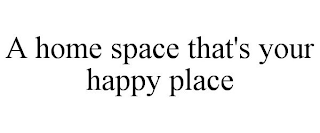 A home space that's your happy place